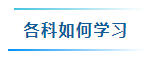 各科如何学习